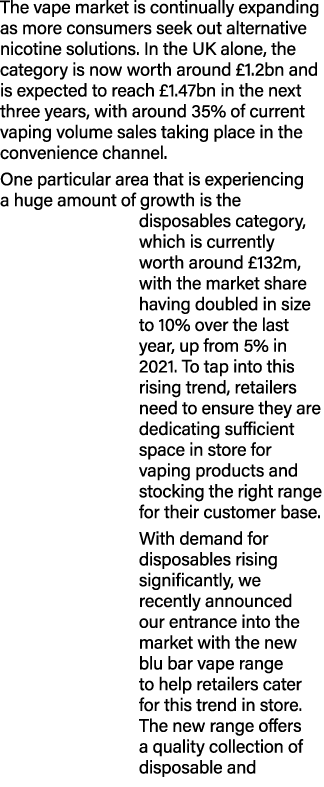 The vape market is continually expanding as more consumers seek out alternative nicotine solutions. In the UK alone, the category is now worth around £1.2bn and is expected to reach £1.47bn in the next three years, with around 35% of current vaping volume sales taking place in the convenience channel.

One particular area that is experiencing a huge amount of growth is the disposables category, which is currently worth around £132m, with the market share having doubled in size to 10% over the last year, up from 5% in 2021. To tap into this rising trend, retailers need to ensure they are dedicating sufficient space in store for vaping products and stocking the right range for their customer base.

With demand for disposables rising significantly, we recently announced our entrance into the market with the new blu bar vape range to help retailers cater for this trend in store. The new range offers a quality collection of disposable and